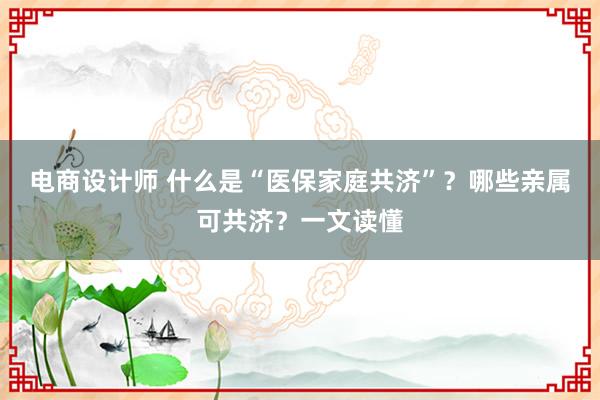 电商设计师 什么是“医保家庭共济”？哪些亲属可共济？一文读懂